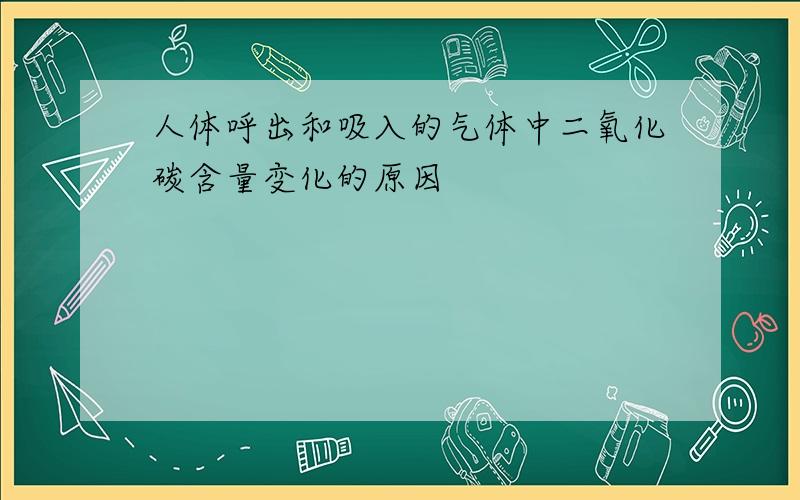 人体呼出和吸入的气体中二氧化碳含量变化的原因